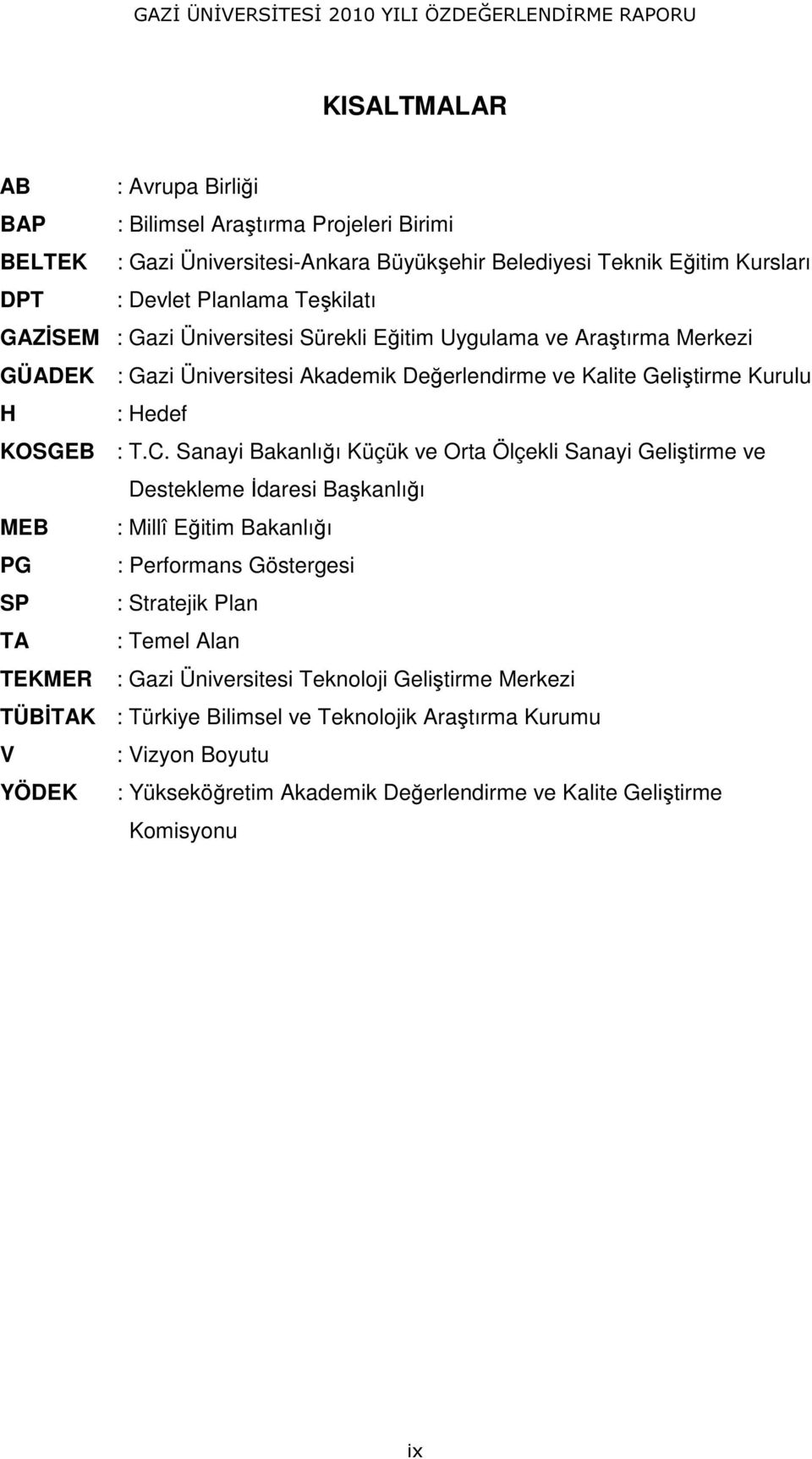 GAZİ ÜNİVERSİTESİ 2010 YILI ÖZDEĞERLENDİRME RAPORU

KISALTMALAR

AB : Avrupa Birliği
BAP : Bilimsel Araştırma Projeleri Birimi
BELTEK : Gazi Üniversitesi-Ankara Büyükşehir Belediyesi Teknik Eğitim Kursları
DPT : Devlet Planlama Teşkilatı
GAZİSEM : Gazi Üniversitesi Sürekli Eğitim Uygulama ve Araştırma Merkezi
GÜADEK : Gazi Üniversitesi Akademik Değerlendirme ve Kalite Geliştirme Kurulu
H : Hedef
KOSGEB : T.C. Sanayi Bakanlığı Küçük ve Orta Ölçekli Sanayi Geliştirme ve Destekleme İdaresi Başkanlığı
MEB : Millî Eğitim Bakanlığı
PG : Performans Göstergesi
SP : Stratejik Plan
TA : Temel Alan
TEKMER : Gazi Üniversitesi Teknoloji Geliştirme Merkezi
TÜBİTAK : Türkiye Bilimsel ve Teknolojik Araştırma Kurumu
V : Vizyon Boyutu
YÖDEK : Yükseköğretim Akademik Değerlendirme ve Kalite Geliştirme Komisyonu

ix